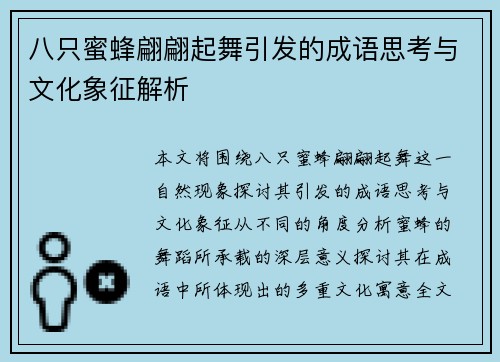 八只蜜蜂翩翩起舞引发的成语思考与文化象征解析

本文将围绕八只蜜蜂翩翩起舞这一自然现象探讨其引发的成语思考与文化象征从不同的角度分析蜜蜂的舞蹈所承载的深层意义探讨其在成语中所体现出的多重文化寓意全文